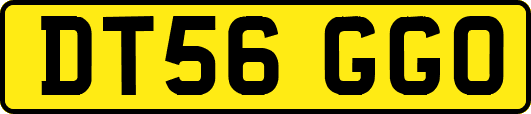 DT56 GGO